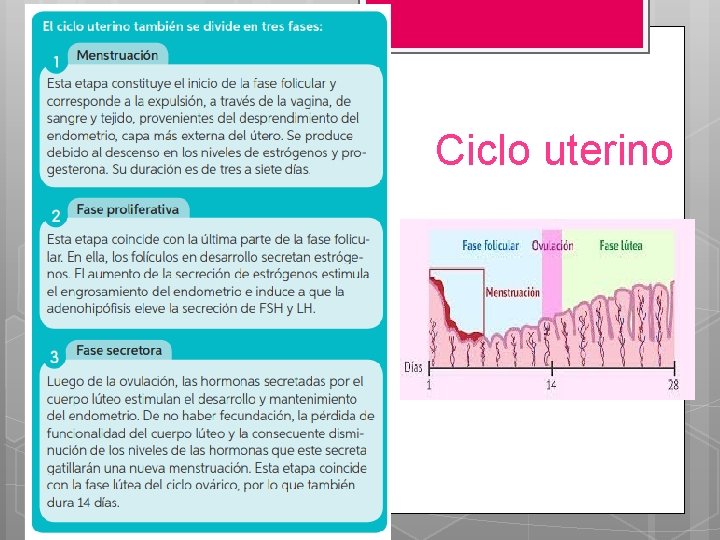 El ciclo uterino también se divide en tres fases:

1 Menstruación

Esta etapa constituye el inicio de la fase folicular y corresponde a la expulsión, a través de la vagina, de sangre y tejido, provenientes del desprendimiento del endometrio, capa más externa del útero. Se produce debido al descenso en los niveles de estrógenos y progesterona. Su duración es de tres a siete días.

2 Fase proliferativa

Esta etapa coincide con la última parte de la fase folicular. En ella, los folículos en desarrollo secretan estrógenos. El aumento de la secreción de estrógenos estimula el engrosamiento del endometrio e induce a que la adenohipófisis eleve la secreción de FSH y LH.

3 Fase secretora

Luego de la ovulación, las hormonas secretadas por el cuerpo lúteo estimulan el desarrollo y mantenimiento del endometrio. De no haber fecundación, la pérdida de funcionalidad del cuerpo lúteo y la consecuente disminución de los niveles de las hormonas que este secreta gatillarán una nueva menstruación. Esta etapa coincide con la fase lútea del ciclo ovárico, por lo que también dura 14 días.

Ciclo uterino

Fase folicular
Ovulación
Fase lútea
Menstruación
Días
1
14
28